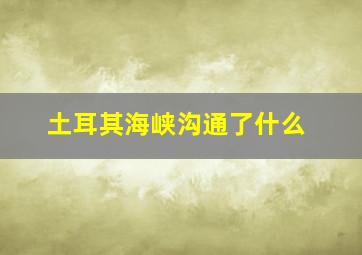 土耳其海峡沟通了什么